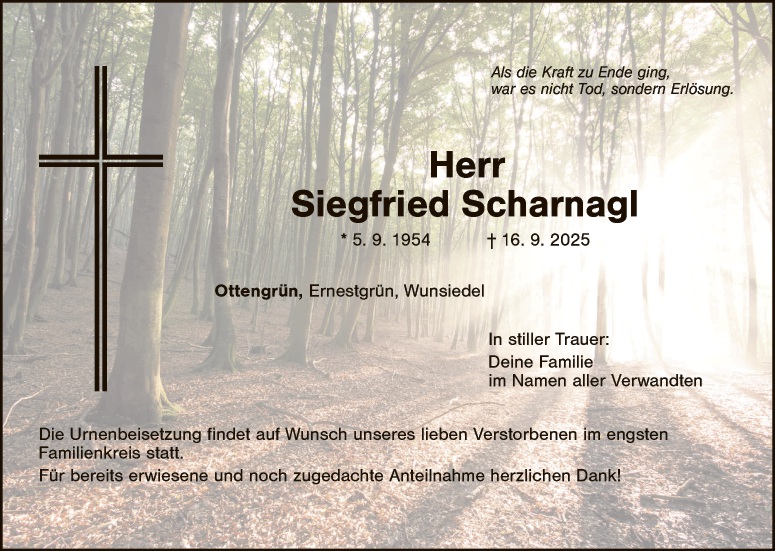 Als die Kraft zu Ende ging,
war es nicht Tod, sondern Erlösung.

Herr
Siegfried Scharnagl

* 5. 9. 1954 † 16. 9. 2025

Ottengrün, Ernestgrün, Wunsiedel

In stiller Trauer:
Deine Familie
im Namen aller Verwandten

Die Urnenbeisetzung findet auf Wunsch unseres lieben Verstorbenen im engsten Familienkreis statt.

Für bereits erwiesene und noch zugedachte Anteilnahme herzlichen Dank!